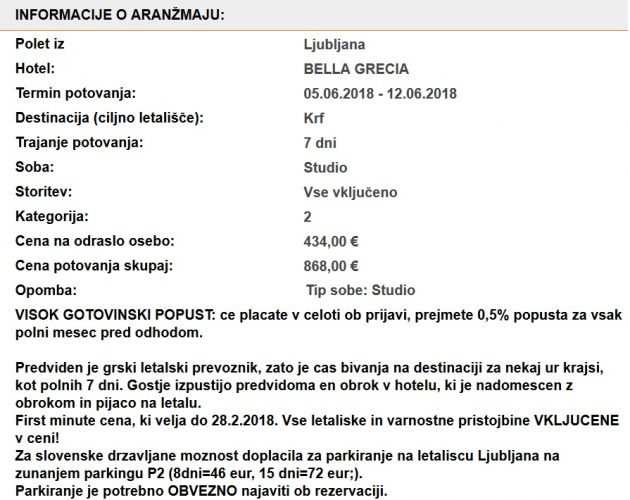 INFORMACIJE O ARANŽMAJU:

| | |
|---|---|
| Polet iz | Ljubljana |
| Hotel: | BELLA GRECIA |
| Termin potovanja: | 05.06.2018 - 12.06.2018 |
| Destinacija (ciljno letališče): | Krf |
| Trajanje potovanja: | 7 dni |
| Soba: | Studio |
| Storitev: | Vse vključeno |
| Kategorija: | 2 |
| Cena na odraslo osebo: | 434,00 € |
| Cena potovanja skupaj: | 868,00 € |
| Opomba: | Tip sobe: Studio |

VISOK GOTOVINSKI POPUST: ce placate v celoti ob prijavi, prejmete 0,5% popusta za vsak polni mesec pred odhodom.

Predviden je grski letalski prevoznik, zato je cas bivanja na destinaciji za nekaj ur krajsi, kot polnih 7 dni. Gostje izpustijo predvidoma en obrok v hotelu, ki je nadomescen z obrokom in pijaco na letalu.
First minute cena, ki velja do 28.2.2018. Vse letaliske in varnostne pristojbine VKLJUCENE v ceni!
Za slovenske drzavljane moznost doplacila za parkiranje na letaliscu Ljubljana na zunanjem parkingu P2 (8dni=46 eur, 15 dni=72 eur;).
Parkiranje je potrebno OBVEZNO najaviti ob rezervaciji.